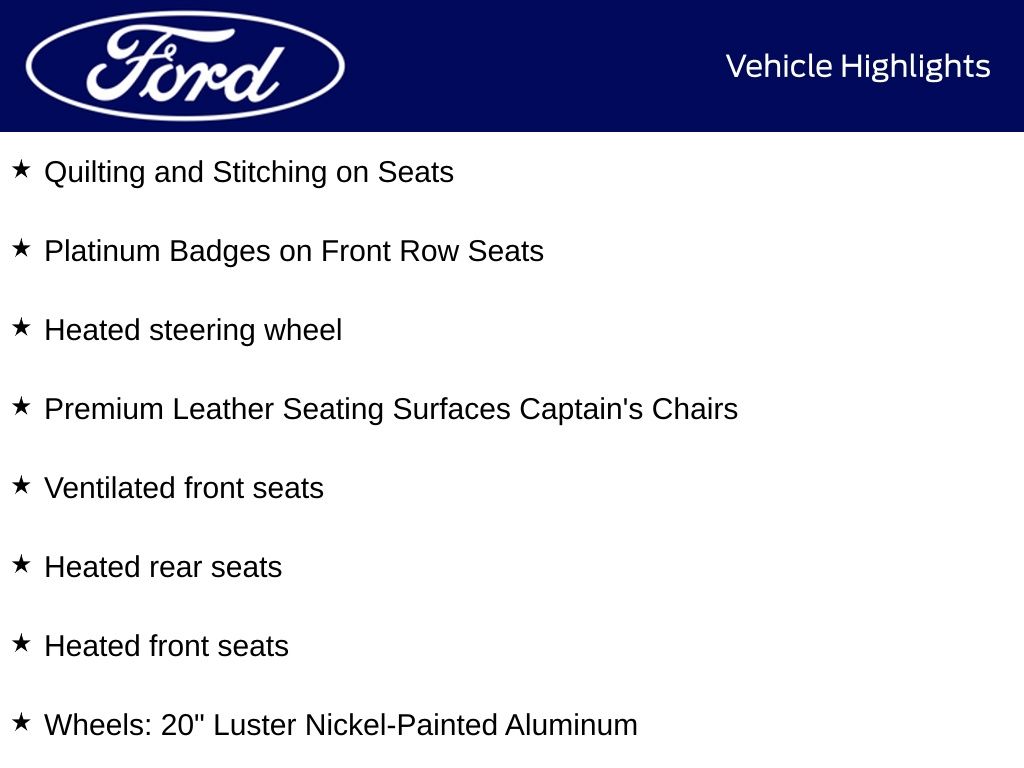 Ford

Vehicle Highlights

★ Quilting and Stitching on Seats

★ Platinum Badges on Front Row Seats

★ Heated steering wheel

★ Premium Leather Seating Surfaces Captain's Chairs

★ Ventilated front seats

★ Heated rear seats

★ Heated front seats

★ Wheels: 20" Luster Nickel-Painted Aluminum